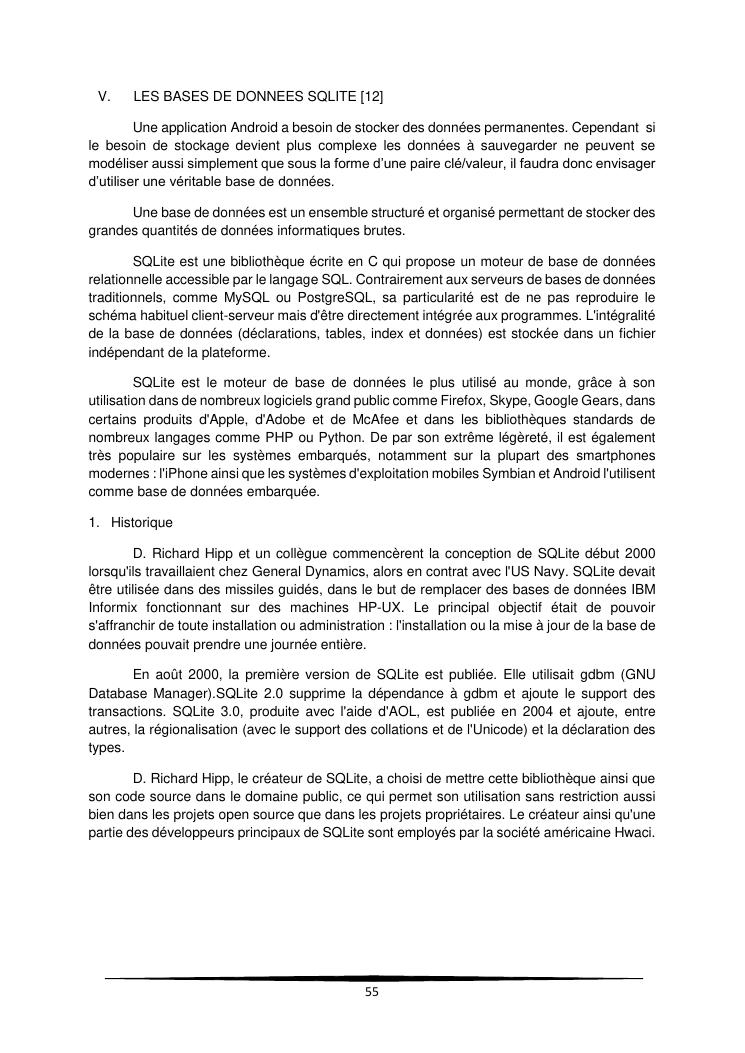 V. LES BASES DE DONNEES SQLITE [12]

Une application Android a besoin de stocker des données permanentes. Cependant si le besoin de stockage devient plus complexe les données à sauvegarder ne peuvent se modéliser aussi simplement que sous la forme d'une paire clé/valeur, il faudra donc envisager d'utiliser une véritable base de données.

Une base de données est un ensemble structuré et organisé permettant de stocker des grandes quantités de données informatiques brutes.

SQLite est une bibliothèque écrite en C qui propose un moteur de base de données relationnelle accessible par le langage SQL. Contrairement aux serveurs de bases de données traditionnels, comme MySQL ou PostgreSQL, sa particularité est de ne pas reproduire le schéma habituel client-serveur mais d'être directement intégrée aux programmes. L'intégralité de la base de données (déclarations, tables, index et données) est stockée dans un fichier indépendant de la plateforme.

SQLite est le moteur de base de données le plus utilisé au monde, grâce à son utilisation dans de nombreux logiciels grand public comme Firefox, Skype, Google Gears, dans certains produits d'Apple, d'Adobe et de McAfee et dans les bibliothèques standards de nombreux langages comme PHP ou Python. De par son extrême légèreté, il est également très populaire sur les systèmes embarqués, notamment sur la plupart des smartphones modernes : l'iPhone ainsi que les systèmes d'exploitation mobiles Symbian et Android l'utilisent comme base de données embarquée.

1. Historique

D. Richard Hipp et un collègue commencèrent la conception de SQLite début 2000 lorsqu'ils travaillaient chez General Dynamics, alors en contrat avec l'US Navy. SQLite devait être utilisée dans des missiles guidés, dans le but de remplacer des bases de données IBM Informix fonctionnant sur des machines HP-UX. Le principal objectif était de pouvoir s'affranchir de toute installation ou administration : l'installation ou la mise à jour de la base de données pouvait prendre une journée entière.

En août 2000, la première version de SQLite est publiée. Elle utilisait gdbm (GNU Database Manager).SQLite 2.0 supprime la dépendance à gdbm et ajoute le support des transactions. SQLite 3.0, produite avec l'aide d'AOL, est publiée en 2004 et ajoute, entre autres, la régionalisation (avec le support des collations et de l'Unicode) et la déclaration des types.

D. Richard Hipp, le créateur de SQLite, a choisi de mettre cette bibliothèque ainsi que son code source dans le domaine public, ce qui permet son utilisation sans restriction aussi bien dans les projets open source que dans les projets propriétaires. Le créateur ainsi qu'une partie des développeurs principaux de SQLite sont employés par la société américaine Hwaci.

55